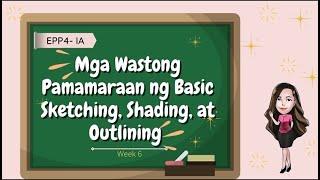 EPP4- IA

Mga Wastong Pamamaraan ng Basic Sketching, Shading, at Outlining

Week 6